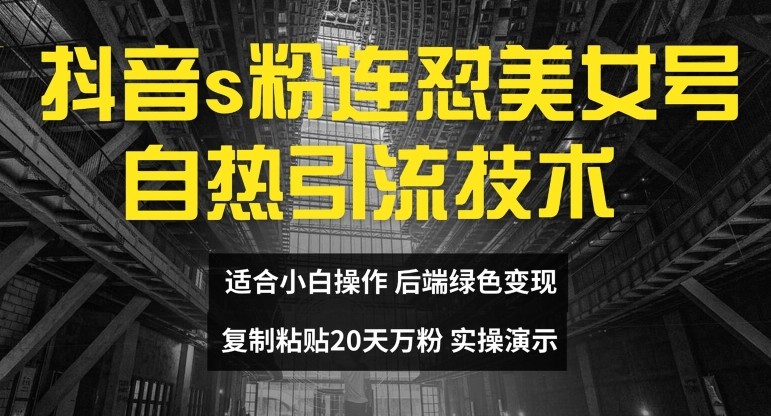 抖音s粉连怼美女号
自热引流技术

适合小白操作 后端绿色变现

复制粘贴20天万粉 实操演示